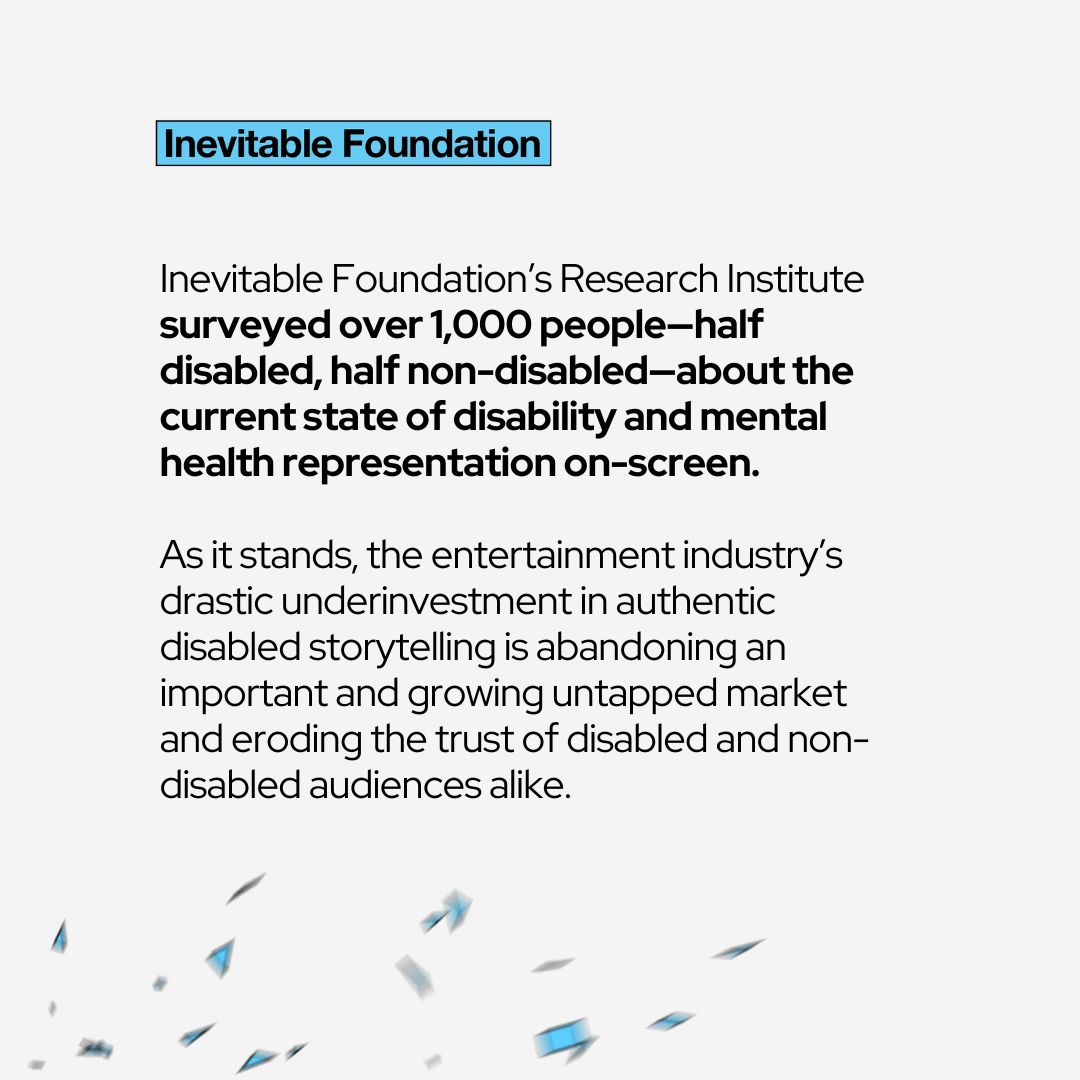 Inevitable Foundation

Inevitable Foundation's Research Institute surveyed over 1,000 people—half disabled, half non-disabled—about the current state of disability and mental health representation on-screen.

As it stands, the entertainment industry's drastic underinvestment in authentic disabled storytelling is abandoning an important and growing untapped market and eroding the trust of disabled and non-disabled audiences alike.